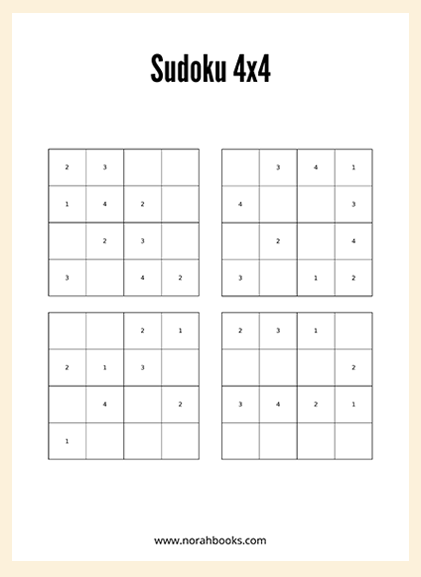 Sudoku 4x4

| | | | |
|---|---|---|---|
| 2 | 3 | | |
| 1 | 4 | 2 | |
| | 2 | 3 | |
| 3 | | 4 | 2 |

| | | | |
|---|---|---|---|
| | 3 | 4 | 1 |
| 4 | | | 3 |
| | 2 | | 4 |
| 3 | | 1 | 2 |

| | | | |
|---|---|---|---|
| | | 2 | 1 |
| 2 | 1 | 3 | |
| | 4 | | 2 |
| 1 | | | |

| | | | |
|---|---|---|---|
| 2 | 3 | 1 | |
| | | | 2 |
| 3 | 4 | 2 | 1 |
| | | | |

www.norahbooks.com